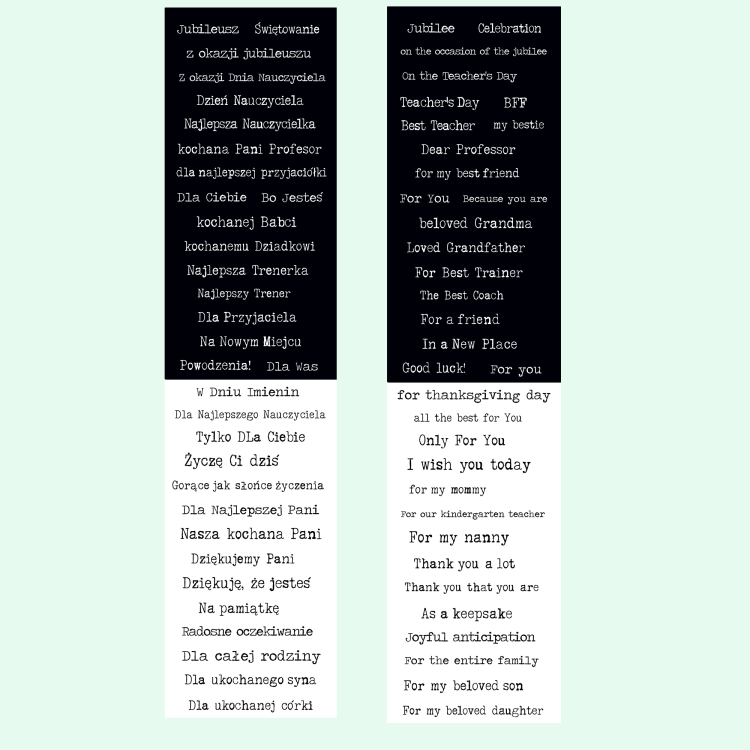 Jubileusz Świętowanie
z okazji jubileuszu
Z okazji Dnia Nauczyciela
Dzień Nauczyciela
Najlepsza Nauczycielka
kochana Pani Profesor
dla najlepszej przyjaciółki
Dla Ciebie Bo Jesteś
kochanej Babci
kochanemu Dziadkowi
Najlepsza Trenerka
Najlepszy Trener
Dla Przyjaciela
Na Nowym Miejcu
Powodzenia! Dla Was
W Dniu Imienin
Dla Najlepszego Nauczyciela
Tylko DLa Ciebie
Życzę Ci dziś
Gorące jak słońce życzenia
Dla Najlepszej Pani
Nasza kochana Pani
Dziękujemy Pani
Dziękuję, że jesteś
Na pamiątkę
Radosne oczekiwanie
Dla całej rodziny
Dla ukochanego syna
Dla ukochanej córki

Jubilee Celebration
on the occasion of the jubilee
On the Teacher's Day
Teacher's Day BFF
Best Teacher my bestie
Dear Professor
for my best friend
For You Because you are
beloved Grandma
Loved Grandfather
For Best Trainer
The Best Coach
For a friend
In a New Place
Good luck! For you
for thanksgiving day
all the best for You
Only For You
I wish you today
for my mommy
For our kindergarten teacher
For my nanny
Thank you a lot
Thank you that you are
As a keepsake
Joyful anticipation
For the entire family
For my beloved son
For my beloved daughter